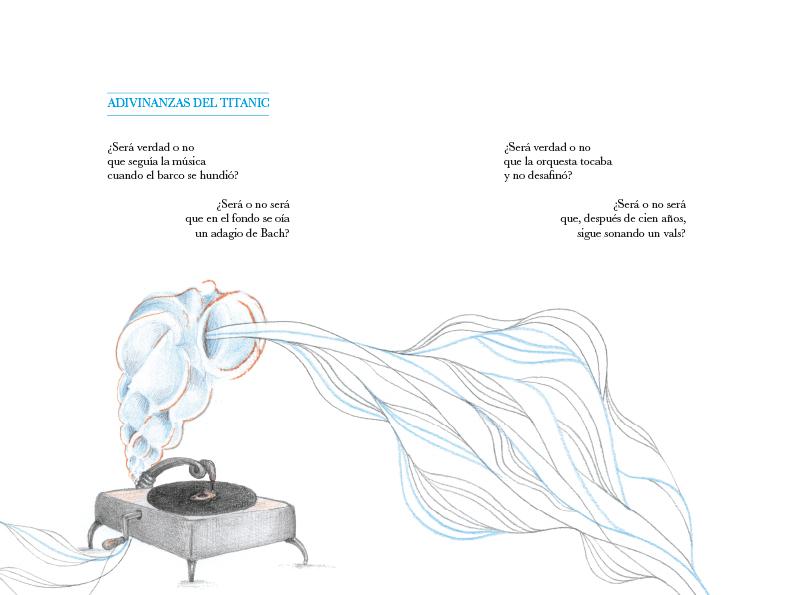 ADIVINANZAS DEL TITANIC

¿Será verdad o no
que seguía la música
cuando el barco se hundió?

¿Será o no será
que en el fondo se oía
un adagio de Bach?

¿Será verdad o no
que la orquesta tocaba
y no desafinó?

¿Será o no será
que, después de cien años,
sigue sonando un vals?